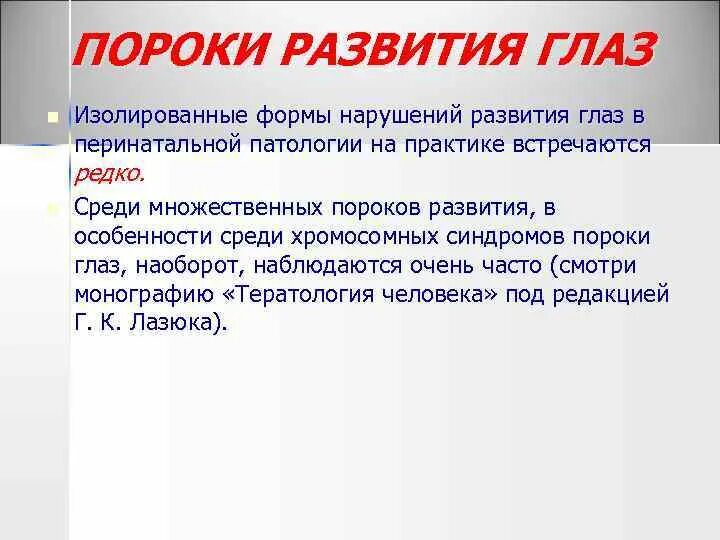 ПОРОКИ РАЗВИТИЯ ГЛАЗ

• Изолированные формы нарушений развития глаз в перинатальной патологии на практике встречаются редко.

• Среди множественных пороков развития, в особенности среди хромосомных синдромов пороки глаз, наоборот, наблюдаются очень часто (смотри монографию «Тератология человека» под редакцией Г. К. Лазюка).